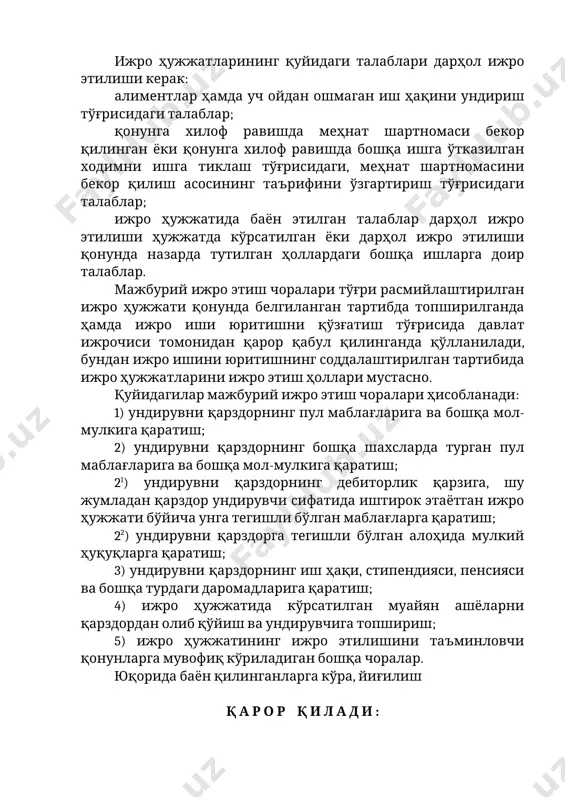 Ижро ҳужжатларининг қуйидаги талаблари дарҳол ижро этилиши керак:

алиментлар ҳамда уч ойдан ошмаган иш ҳақини ундириш тўғрисидаги талаблар;

қонунга хилоф равишда меҳнат шартномаси бекор қилинган ёки қонунга хилоф равишда бошқа ишга ўтказилган ходимни ишга тиклаш тўғрисидаги, меҳнат шартномасини бекор қилиш асосининг таърифини ўзгартириш тўғрисидаги талаблар;

ижро ҳужжатида баён этилган талаблар дарҳол ижро этилиши ҳужжатда кўрсатилган ёки дарҳол ижро этилиши қонунда назарда тутилган ҳоллардаги бошқа ишларга доир талаблар.

Мажбурий ижро этиш чоралари тўғри расмийлаштирилган ижро ҳужжати қонунда белгиланган тартибда топширилганда ҳамда ижро иши юритишни қўзғатиш тўғрисида давлат ижрочиси томонидан қарор қабул қилинганда қўлланилади, бундан ижро ишини юритишнинг соддалаштирилган тартибида ижро ҳужжатларини ижро этиш ҳоллари мустасно.

Қуйидагилар мажбурий ижро этиш чоралари ҳисобланади:

1) ундирувни қарздорнинг пул маблағларига ва бошқа мол-мулкига қаратиш;

2) ундирувни қарздорнинг бошқа шахсларда турган пул маблағларига ва бошқа мол-мулкига қаратиш;

$2^1$) ундирувни қарздорнинг дебиторлик қарзига, шу жумладан қарздор ундирувчи сифатида иштирок этаётган ижро ҳужжати бўйича унга тегишли бўлган маблағларга қаратиш;

$2^2$) ундирувни қарздорга тегишли бўлган алоҳида мулкий ҳуқуқларга қаратиш;

3) ундирувни қарздорнинг иш ҳақи, стипендияси, пенсияси ва бошқа турдаги даромадларига қаратиш;

4) ижро ҳужжатида кўрсатилган муайян ашёларни қарздордан олиб қўйиш ва ундирувчига топшириш;

5) ижро ҳужжатининг ижро этилишини таъминловчи қонунларга мувофиқ кўриладиган бошқа чоралар.

Юқорида баён қилинганларга кўра, йиғилиш

ҚАРОР ҚИЛАДИ: